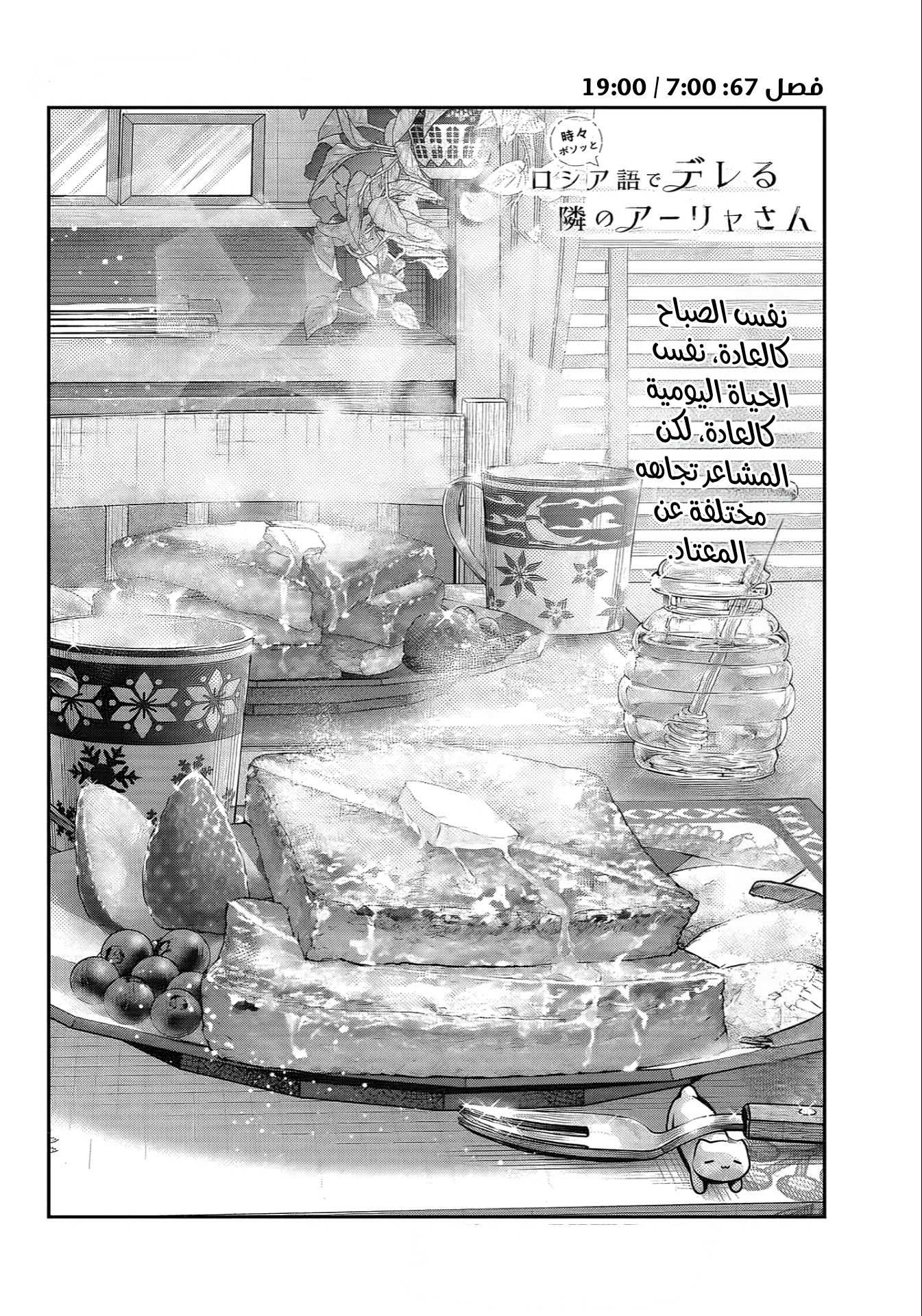 فصل 67: 7:00 / 19:00

時々ボソッとロシア語でデレる隣のアーリャさん

نفس الصباح كالعادة، نفس الحياة اليومية كالعادة، لكن المشاعر تجاهه مختلفة عن المعتاد.